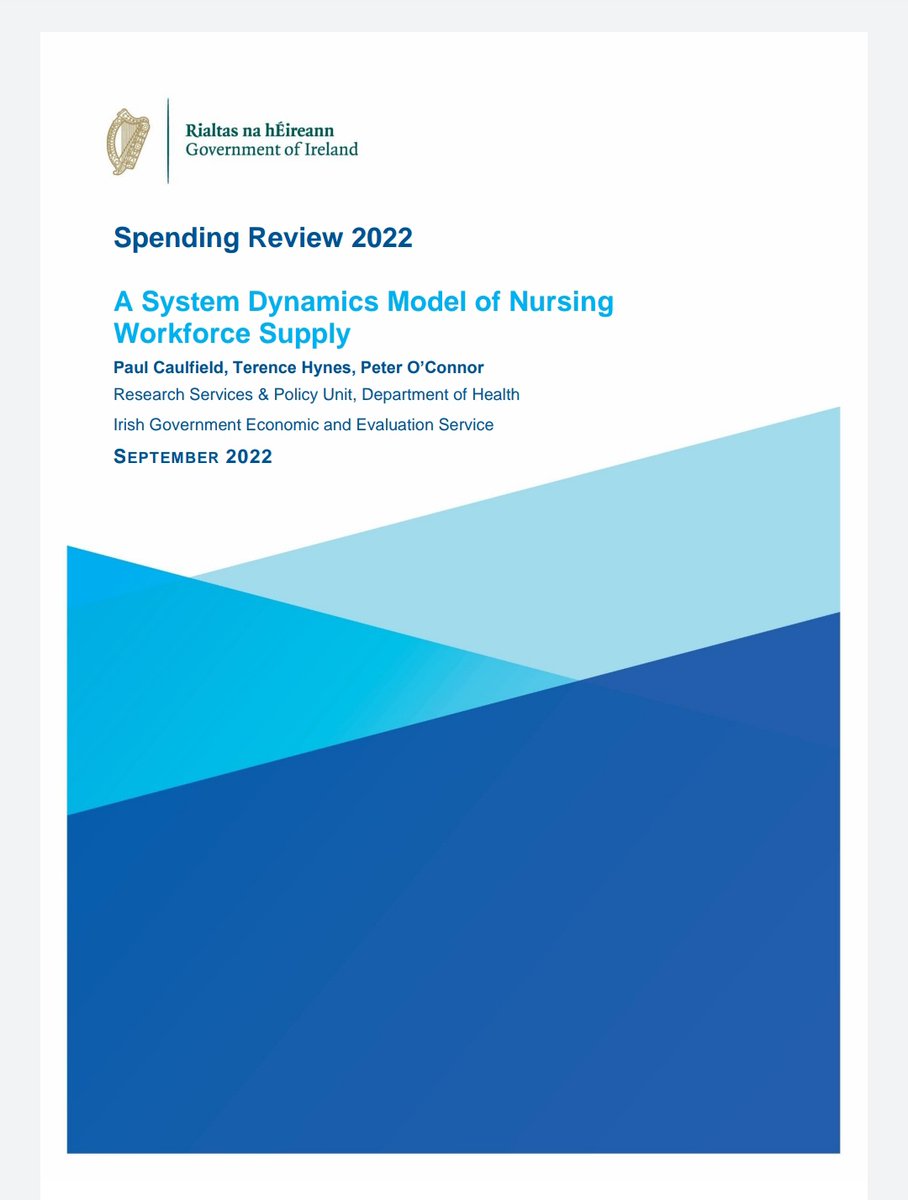 Rialtas na hÉireann
Government of Ireland

Spending Review 2022

A System Dynamics Model of Nursing Workforce Supply

Paul Caulfield, Terence Hynes, Peter O'Connor

Research Services & Policy Unit, Department of Health

Irish Government Economic and Evaluation Service

SEPTEMBER 2022